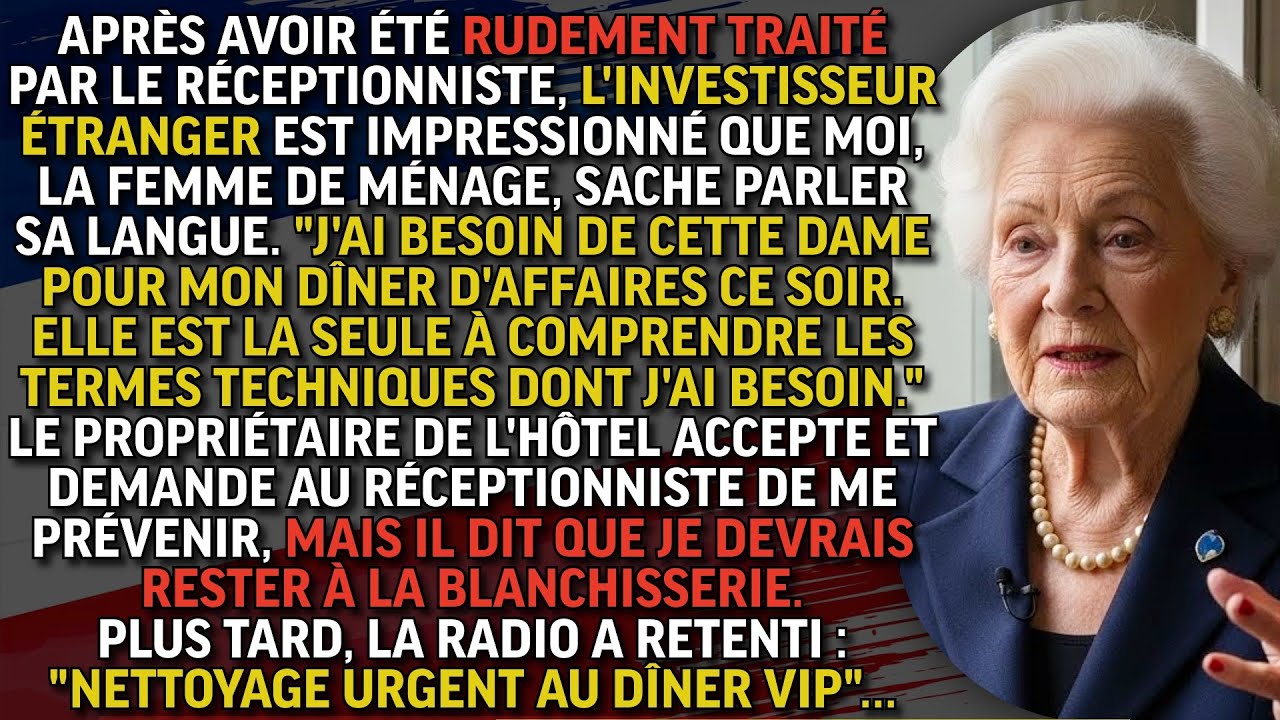 APRÈS AVOIR ÉTÉ RUDEMENT TRAITÉ PAR LE RÉCEPTIONNISTE, L'INVESTISSEUR ÉTRANGER EST IMPRESSIONNÉ QUE MOI, LA FEMME DE MÉNAGE, SACHE PARLER SA LANGUE. "J'AI BESOIN DE CETTE DAME POUR MON DÎNER D'AFFAIRES CE SOIR. ELLE EST LA SEULE À COMPRENDRE LES TERMES TECHNIQUES DONT J'AI BESOIN." LE PROPRIÉTAIRE DE L'HÔTEL ACCEPTE ET DEMANDE AU RÉCEPTIONNISTE DE ME PRÉVENIR, MAIS IL DIT QUE JE DEVRAIS RESTER À LA BLANCHISSERIE.
PLUS TARD, LA RADIO A RETENTI : "NETTOYAGE URGENT AU DÎNER VIP"...